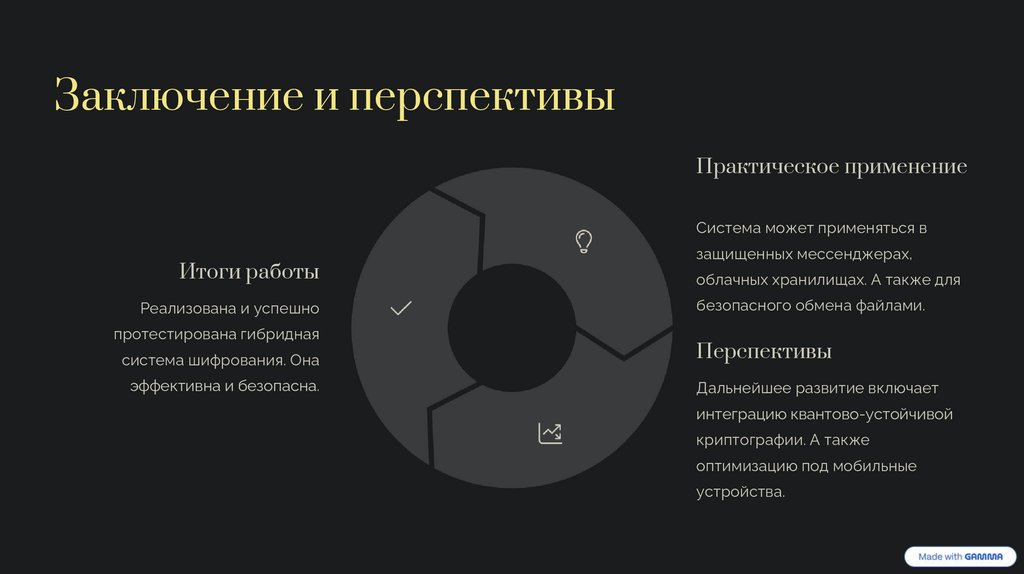 Заключение и перспективы

Итоги работы

Реализована и успешно протестирована гибридная система шифрования. Она эффективна и безопасна.

Практическое применение

Система может применяться в защищенных мессенджерах, облачных хранилищах. А также для безопасного обмена файлами.

Перспективы

Дальнейшее развитие включает интеграцию квантово-устойчивой криптографии. А также оптимизацию под мобильные устройства.

Made with GAMMA